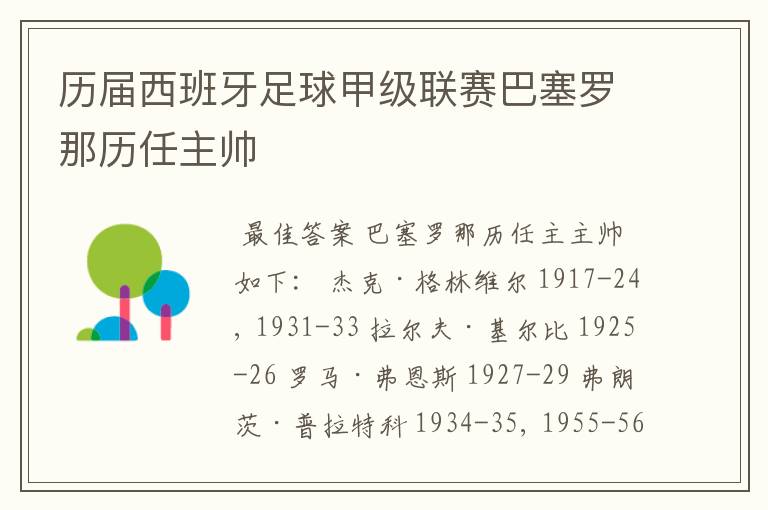 历届西班牙足球甲级联赛巴塞罗那历任主帅

最佳答案 巴塞罗那历任主主帅如下： 杰克·格林维尔 1917-24, 1931-33 拉尔夫·基尔比 1925-26 罗马·弗恩斯 1927-29 弗朗茨·普拉特科 1934-35, 1955-56